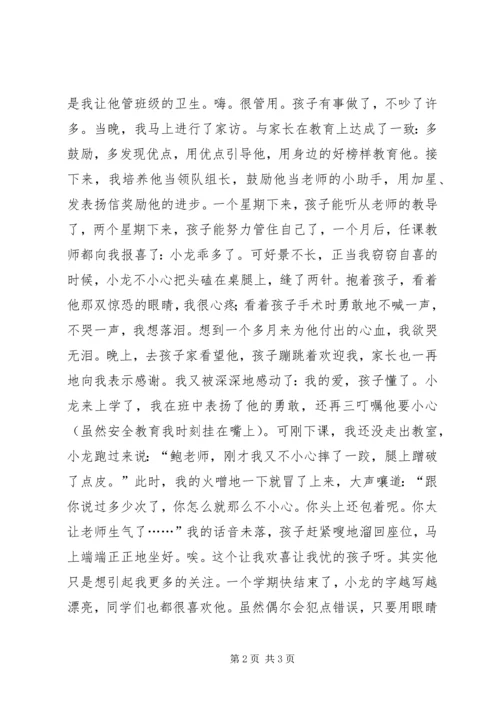 是我让他管班级的卫生。嗨。很管用。孩子有事做了，不吵了许多。当晚，我马上进行了家访。与家长在教育上达成了一致：多鼓励，多发现优点，用优点引导他，用身边的好榜样教育他。接下来，我培养他当领队组长，鼓励他当老师的小助手，用加星、发表扬信奖励他的进步。一个星期下来，孩子能听从老师的教导了，两个星期下来，孩子能努力管住自己了，一个月后，任课教师都向我报喜了：小龙乖多了。可好景不长，正当我窃窃自喜的时候，小龙不小心把头磕在桌腿上，缝了两针。抱着孩子，看着他那双惊恐的眼睛，我很心疼；看着孩子手术时勇敢地不喊一声，不哭一声，我想落泪。想到一个多月来为他付出的心血，我欲哭无泪。晚上，去孩子家看望他，孩子蹦跳着欢迎我，家长也一再地向我表示感谢。我又被深深地感动了：我的爱，孩子懂了。小龙来上学了，我在班中表扬了他的勇敢，还再三叮嘱他要小心（虽然安全教育我时刻挂在嘴上）。可刚下课，我还没走出教室，小龙跑过来说：“鲍老师，刚才我又不小心摔了一跤，腿上蹭破了点皮。”此时，我的火噌地一下就冒了上来，大声嚷道：“跟你说过多少次了，你怎么就那么不小心。你头上还包着呢。你太让老师生气了……”我的话音未落，孩子赶紧嗖地溜回座位，马上端端正正地坐好。唉。这个让我欢喜让我忧的孩子呀。其实他只是想引起我更多的关注。一个学期快结束了，小龙的字越写越漂亮，同学们也都很喜欢他。虽然偶尔会犯点错误，只要用眼睛

第 2 页 共 3 页